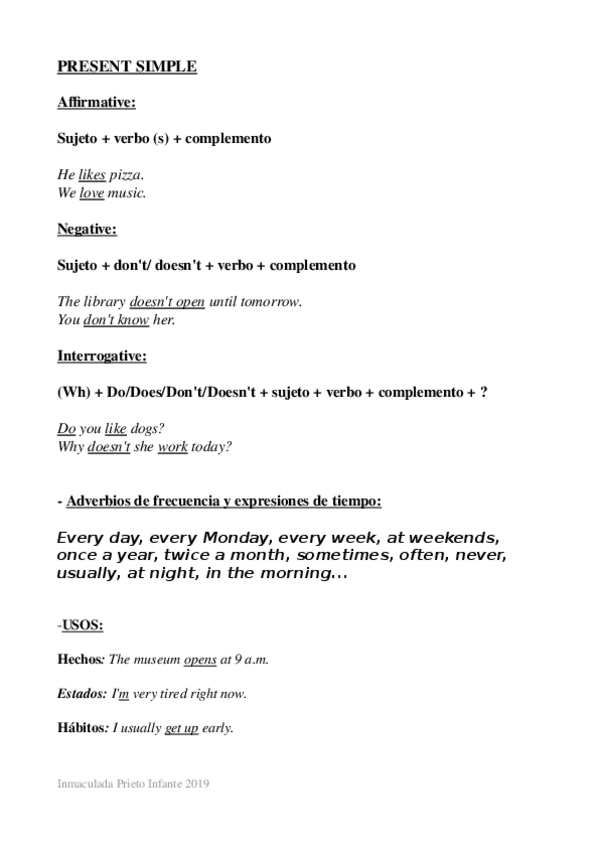 PRESENT SIMPLE

Affirmative:

Sujeto + verbo (s) + complemento

He likes pizza.
We love music.

Negative:

Sujeto + don't/ doesn't + verbo + complemento

The library doesn't open until tomorrow.
You don't know her.

Interrogative:

(Wh) + Do/Does/Don't/Doesn't + sujeto + verbo + complemento + ?

Do you like dogs?
Why doesn't she work today?

- Adverbios de frecuencia y expresiones de tiempo:

Every day, every Monday, every week, at weekends, once a year, twice a month, sometimes, often, never, usually, at night, in the morning...

-USOS:

Hechos: The museum opens at 9 a.m.

Estados: I'm very tired right now.

Hábitos: I usually get up early.

Inmaculada Prieto Infante 2019